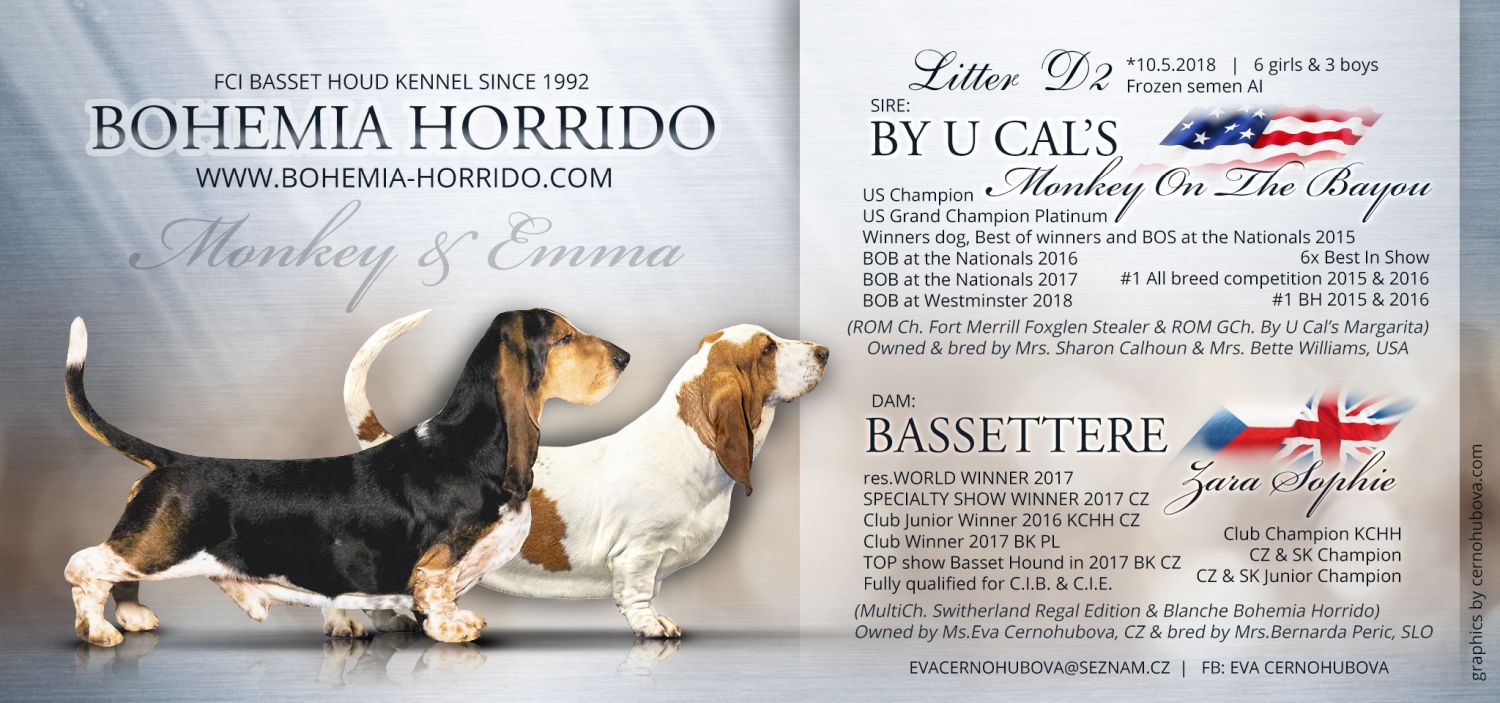 FCI BASSET HOUD KENNEL SINCE 1992

BOHEMIA HORRIDO

WWW.BOHEMIA-HORRIDO.COM

Monkey & Emma

Litter D2 *10.5.2018 | 6 girls & 3 boys
Frozen semen AI

SIRE:
BY U CAL'S
Monkey On The Bayou

US Champion
US Grand Champion Platinum
Winners dog, Best of winners and BOS at the Nationals 2015
BOB at the Nationals 2016
BOB at the Nationals 2017
BOB at Westminster 2018

6x Best In Show
#1 All breed competition 2015 & 2016
#1 BH 2015 & 2016

(ROM Ch. Fort Merrill Foxglen Stealer & ROM GCh. By U Cal's Margarita)
Owned & bred by Mrs. Sharon Calhoun & Mrs. Bette Williams, USA

DAM:
BASSETTERE
Zara Sophie

res.WORLD WINNER 2017
SPECIALTY SHOW WINNER 2017 CZ
Club Junior Winner 2016 KCHH CZ
Club Winner 2017 BK PL
TOP show Basset Hound in 2017 BK CZ
Fully qualified for C.I.B. & C.I.E.

Club Champion KCHH
CZ & SK Champion
CZ & SK Junior Champion

(MultiCh. Switherland Regal Edition & Blanche Bohemia Horrido)
Owned by Ms.Eva Cernohubova, CZ & bred by Mrs.Bernarda Peric, SLO

EVACERNOHUBOVA@SEZNAM.CZ | FB: EVA CERNOHUBOVA

graphics by cernohubova.com